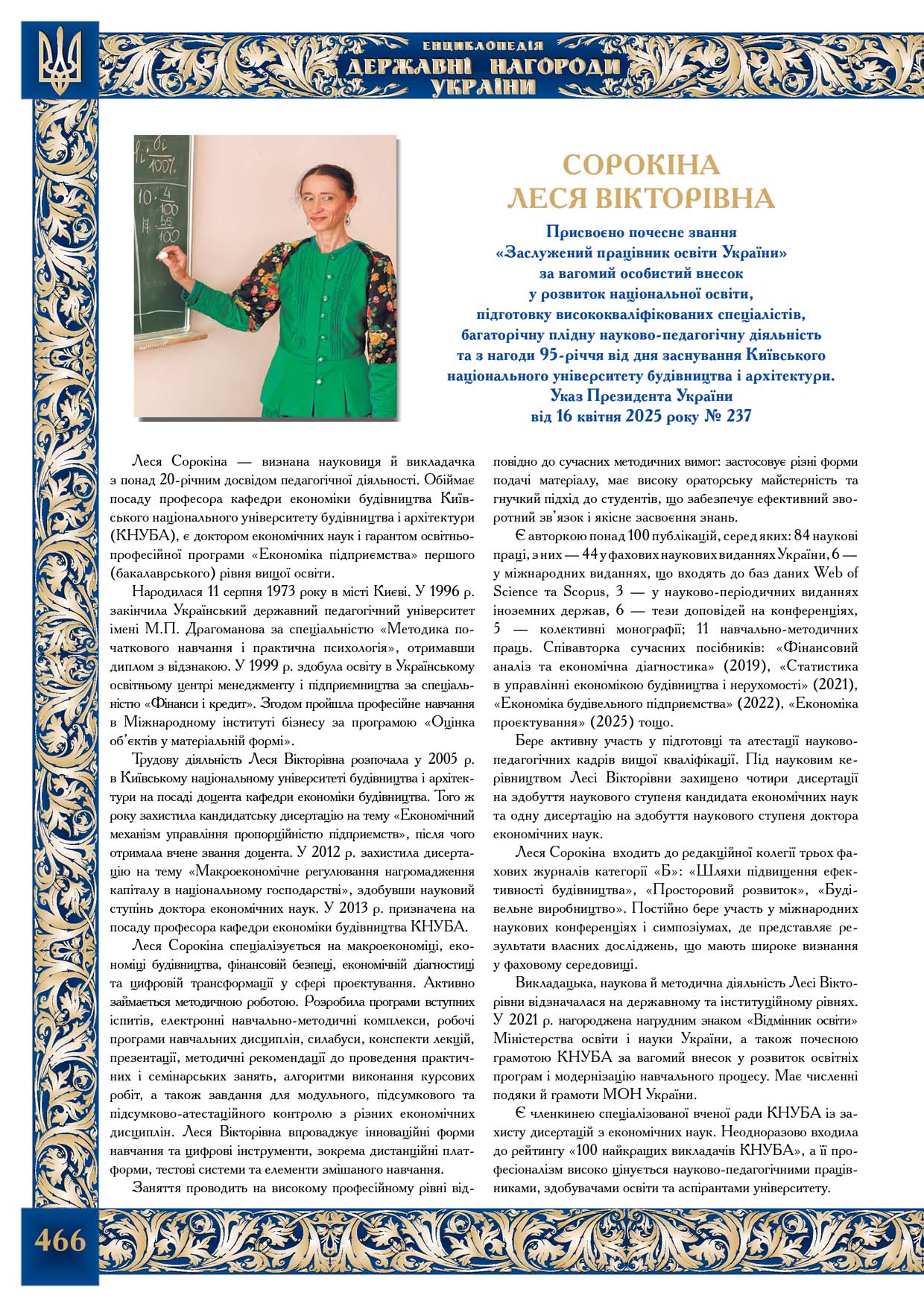 ЕНЦИКЛОПЕДІЯ
ДЕРЖАВНІ НАГОРОДИ УКРАЇНИ

СОРОКІНА
ЛЕСЯ ВІКТОРІВНА

Присвоєно почесне звання
«Заслужений працівник освіти України»
за вагомий особистий внесок
у розвиток національної освіти,
підготовку висококваліфікованих спеціалістів,
багаторічну плідну науково-педагогічну діяльність
та з нагоди 95-річчя від дня заснування Київського
національного університету будівництва і архітектури.
Указ Президента України
від 16 квітня 2025 року № 237

Леся Сорокіна — визнана науковиця й викладачка з понад 20-річним досвідом педагогічної діяльності. Обіймає посаду професора кафедри економіки будівництва Київського національного університету будівництва і архітектури (КНУБА), є доктором економічних наук і гарантом освітньо-професійної програми «Економіка підприємства» першого (бакалаврського) рівня вищої освіти.

Народилася 11 серпня 1973 року в місті Києві. У 1996 р. закінчила Український державний педагогічний університет імені М.П. Драгоманова за спеціальністю «Методика початкового навчання і практична психологія», отримавши диплом з відзнакою. У 1999 р. здобула освіту в Українському освітньому центрі менеджменту і підприємництва за спеціальністю «Фінанси і кредит». Згодом пройшла професійне навчання в Міжнародному інституті бізнесу за програмою «Оцінка об'єктів у матеріальній формі».

Трудову діяльність Леся Вікторівна розпочала у 2005 р. в Київському національному університеті будівництва і архітектури на посаді доцента кафедри економіки будівництва. Того ж року захистила кандидатську дисертацію на тему «Економічний механізм управління пропорційністю підприємств», після чого отримала вчене звання доцента. У 2012 р. захистила дисертацію на тему «Макроекономічне регулювання нагромадження капіталу в національному господарстві», здобувши науковий ступінь доктора економічних наук. У 2013 р. призначена на посаду професора кафедри економіки будівництва КНУБА.

Леся Сорокіна спеціалізується на макроекономіці, економіці будівництва, фінансовій безпеці, економічній діагностиці та цифровій трансформації у сфері проєктування. Активно займається методичною роботою. Розробила програми вступних іспитів, електронні навчально-методичні комплекси, робочі програми навчальних дисциплін, силабуси, конспекти лекцій, презентації, методичні рекомендації до проведення практичних і семінарських занять, алгоритми виконання курсових робіт, а також завдання для модульного, підсумкового та підсумково-атестаційного контролю з різних економічних дисциплін. Леся Вікторівна впроваджує інноваційні форми навчання та цифрові інструменти, зокрема дистанційні платформи, тестові системи та елементи змішаного навчання.

Заняття проводить на високому професійному рівні відповідно до сучасних методичних вимог: застосовує різні форми подачі матеріалу, має високу ораторську майстерність та гнучкий підхід до студентів, що забезпечує ефективний зворотний зв'язок і якісне засвоєння знань.

Є авторкою понад 100 публікацій, серед яких: 84 наукові праці, з них — 44 у фахових наукових виданнях України, 6 — у міжнародних виданнях, що входять до баз даних Web of Science та Scopus, 3 — у науково-періодичних виданнях іноземних держав, 6 — тези доповідей на конференціях, 5 — колективні монографії; 11 навчально-методичних праць. Співавторка сучасних посібників: «Фінансовий аналіз та економічна діагностика» (2019), «Статистика в управлінні економікою будівництва і нерухомості» (2021), «Економіка будівельного підприємства» (2022), «Економіка проєктування» (2025) тощо.

Бере активну участь у підготовці та атестації науково-педагогічних кадрів вищої кваліфікації. Під науковим керівництвом Лесі Вікторівни захищено чотири дисертації на здобуття наукового ступеня кандидата економічних наук та одну дисертацію на здобуття наукового ступеня доктора економічних наук.

Леся Сорокіна входить до редакційної колегії трьох фахових журналів категорії «Б»: «Шляхи підвищення ефективності будівництва», «Просторовий розвиток», «Будівельне виробництво». Постійно бере участь у міжнародних наукових конференціях і симпозіумах, де представляє результати власних досліджень, що мають широке визнання у фаховому середовищі.

Викладацька, наукова й методична діяльність Лесі Вікторівни відзначалася на державному та інституційному рівнях. У 2021 р. нагороджена нагрудним знаком «Відмінник освіти» Міністерства освіти і науки України, а також почесною грамотою КНУБА за вагомий внесок у розвиток освітніх програм і модернізацію навчального процесу. Має численні подяки й грамоти МОН України.

Є членкинею спеціалізованої вченої ради КНУБА із захисту дисертацій з економічних наук. Неодноразово входила до рейтингу «100 найкращих викладачів КНУБА», а її професіоналізм високо цінується науково-педагогічними працівниками, здобувачами освіти та аспірантами університету.

466